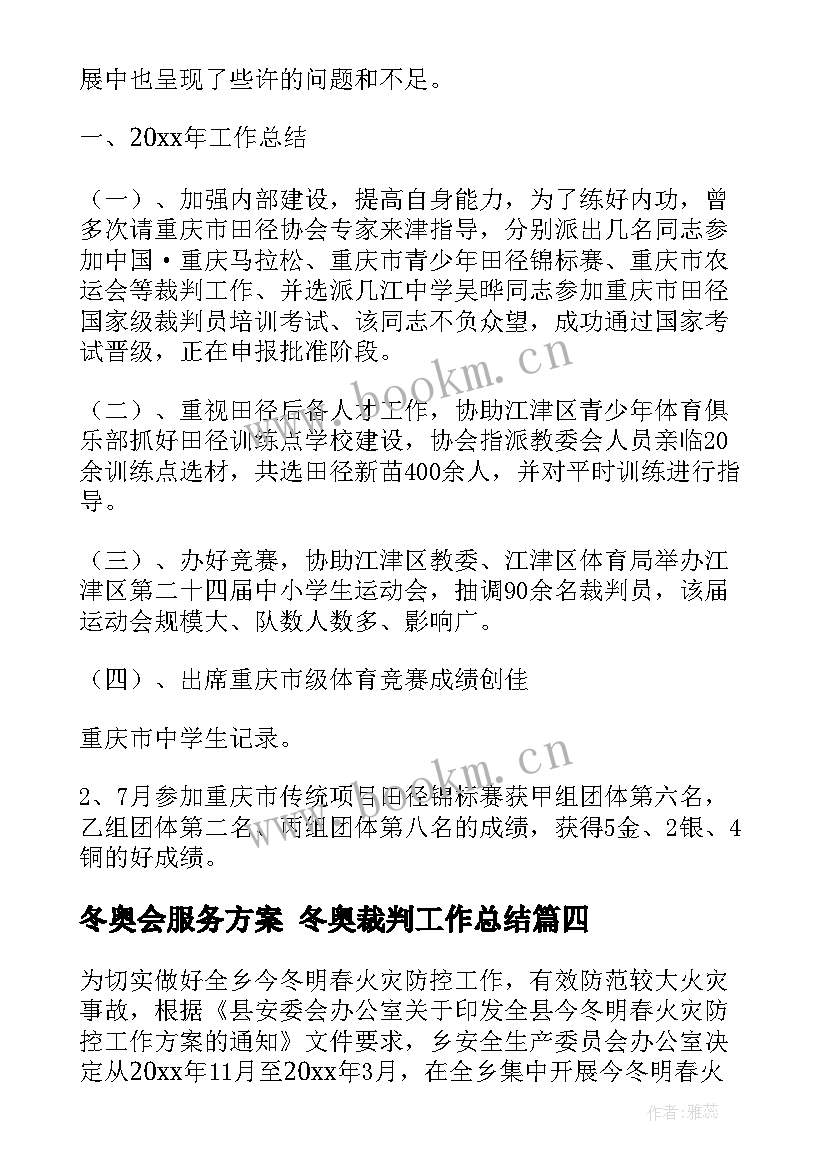 展中也呈现了些许的问题和不足。

一、20xx年工作总结

（一）、加强内部建设，提高自身能力，为了练好内功，曾多次请重庆市田径协会专家来津指导，分别派出几名同志参加中国·重庆马拉松、重庆市青少年田径锦标赛、重庆市农运会等裁判工作、并选派几江中学吴晔同志参加重庆市田径国家级裁判员培训考试、该同志不负众望，成功通过国家考试晋级，正在申报批准阶段。

（二）、重视田径后备人才工作，协助江津区青少年体育俱乐部抓好田径训练点学校建设，协会指派教委会人员亲临20余训练点选材，共选田径新苗400余人，并对平时训练进行指导。

（三）、办好竞赛，协助江津区教委、江津区体育局举办江津区第二十四届中小学生运动会，抽调90余名裁判员，该届运动会规模大、队数人数多、影响广。

（四）、出席重庆市级体育竞赛成绩创佳

重庆市中学生记录。

2、7月参加重庆市传统项目田径锦标赛获甲组团体第六名，乙组团体第二名、丙组团体第八名的成绩，获得5金、2银、4铜的好成绩。

冬奥会服务方案 冬奥裁判工作总结篇四

为切实做好全乡今冬明春火灾防控工作，有效防范较大火灾事故，根据《县安委会办公室关于印发全县今冬明春火灾防控工作方案的通知》文件要求，乡安全生产委员会办公室决定从20xx年11月至20xx年3月，在全乡集中开展今冬明春火

www.bookm.cn

www.bookm.cn

作者：雅蕊